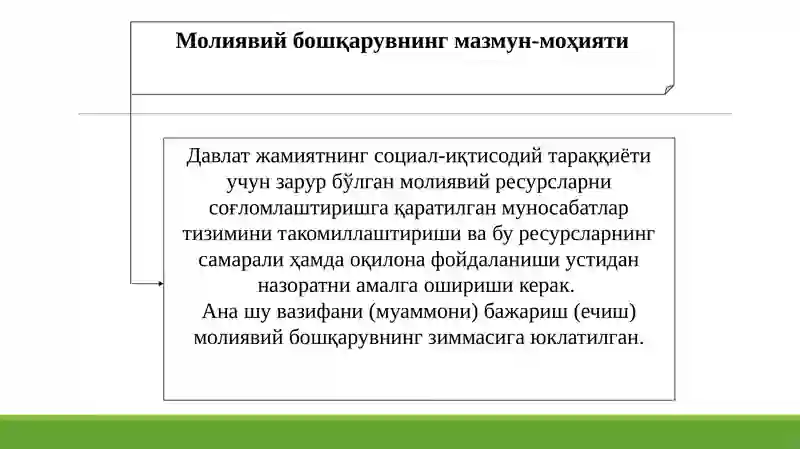 Молиявий бошқарувнинг мазмун-моҳияти

Давлат жамиятнинг социал-иқтисодий тараққиёти учун зарур бўлган молиявий ресурсларни соғломлаштиришга қаратилган муносабатлар тизимини такомиллаштириши ва бу ресурсларнинг самарали ҳамда оқилона фойдаланиши устидан назоратни амалга ошириши керак.
Ана шу вазифани (муаммони) бажариш (ечиш) молиявий бошқарувнинг зиммасига юклатилган.